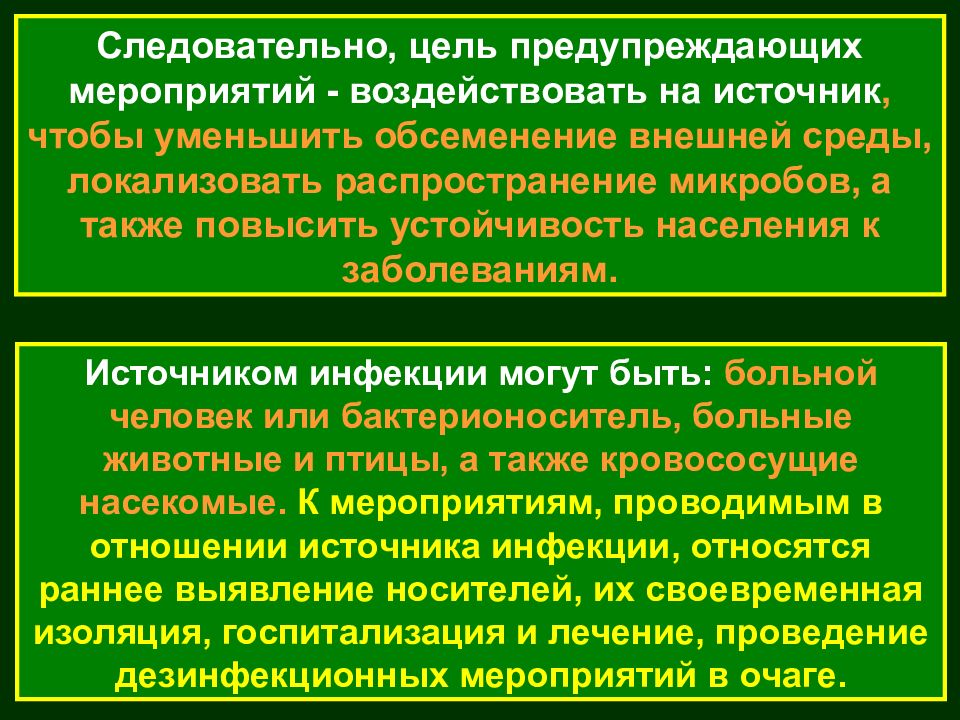 Следовательно, цель предупреждающих мероприятий - воздействовать на источник, чтобы уменьшить обсеменение внешней среды, локализовать распространение микробов, а также повысить устойчивость населения к заболеваниям.

Источником инфекции могут быть: больной человек или бактерионоситель, больные животные и птицы, а также кровососущие насекомые. К мероприятиям, проводимым в отношении источника инфекции, относятся раннее выявление носителей, их своевременная изоляция, госпитализация и лечение, проведение дезинфекционных мероприятий в очаге.